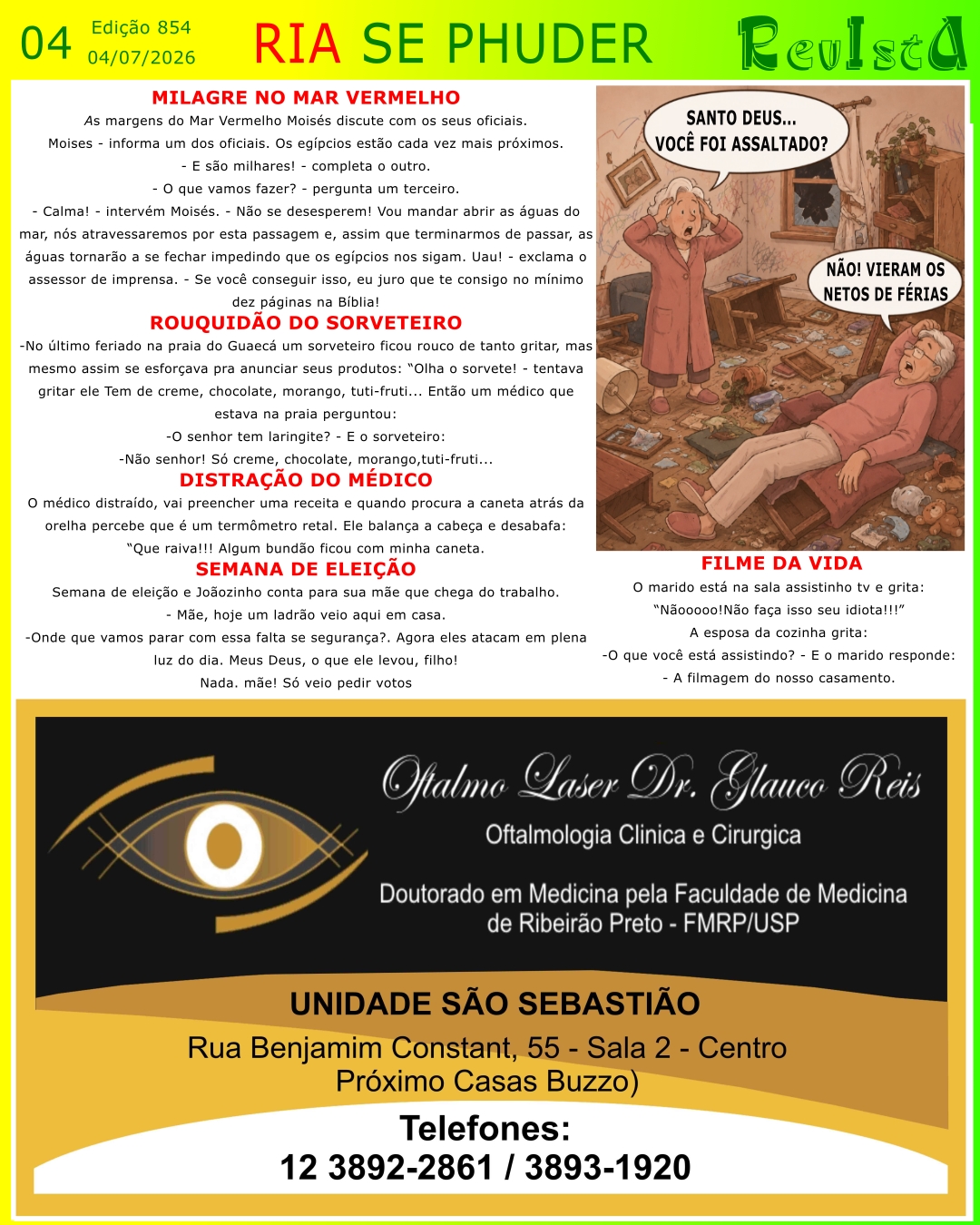 04 Edição 854
04/07/2026

RIA SE PHUDER

RevIstA

MILAGRE NO MAR VERMELHO

As margens do Mar Vermelho Moisés discute com os seus oficiais.

Moises - informa um dos oficiais. Os egípcios estão cada vez mais próximos.

- E são milhares! - completa o outro.

- O que vamos fazer? - pergunta um terceiro.

- Calma! - intervém Moisés. - Não se desesperem! Vou mandar abrir as águas do mar, nós atravessaremos por esta passagem e, assim que terminarmos de passar, as águas tornarão a se fechar impedindo que os egípcios nos sigam. Uau! - exclama o assessor de imprensa. - Se você conseguir isso, eu juro que te consigo no mínimo dez páginas na Bíblia!

ROUQUIDÃO DO SORVETEIRO

-No último feriado na praia do Guaecá um sorveteiro ficou rouco de tanto gritar, mas mesmo assim se esforçava pra anunciar seus produtos: "Olha o sorvete! - tentava gritar ele Tem de creme, chocolate, morango, tuti-fruti... Então um médico que estava na praia perguntou:

-O senhor tem laringite? - E o sorveteiro:

-Não senhor! Só creme, chocolate, morango,tuti-fruti...

DISTRAÇÃO DO MÉDICO

O médico distraído, vai preencher uma receita e quando procura a caneta atrás da orelha percebe que é um termômetro retal. Ele balança a cabeça e desabafa: "Que raiva!!! Algum bundão ficou com minha caneta.

SEMANA DE ELEIÇÃO

Semana de eleição e Joãozinho conta para sua mãe que chega do trabalho.

- Mãe, hoje um ladrão veio aqui em casa.

-Onde que vamos parar com essa falta se segurança?. Agora eles atacam em plena luz do dia. Meus Deus, o que ele levou, filho!

Nada. mãe! Só veio pedir votos

SANTO DEUS...
VOCÊ FOI ASSALTADO?

NÃO! VIERAM OS
NETOS DE FÉRIAS

FILME DA VIDA

O marido está na sala assistinho tv e grita:

"Nãooooo!Não faça isso seu idiota!!!"

A esposa da cozinha grita:

-O que você está assistindo? - E o marido responde:

- A filmagem do nosso casamento.

Oftalmo Laser Dr. Glauco Reis
Oftalmologia Clinica e Cirurgica

Doutorado em Medicina pela Faculdade de Medicina
de Ribeirão Preto - FMRP/USP

UNIDADE SÃO SEBASTIÃO
Rua Benjamim Constant, 55 - Sala 2 - Centro
Próximo Casas Buzzo)

Telefones:
12 3892-2861 / 3893-1920